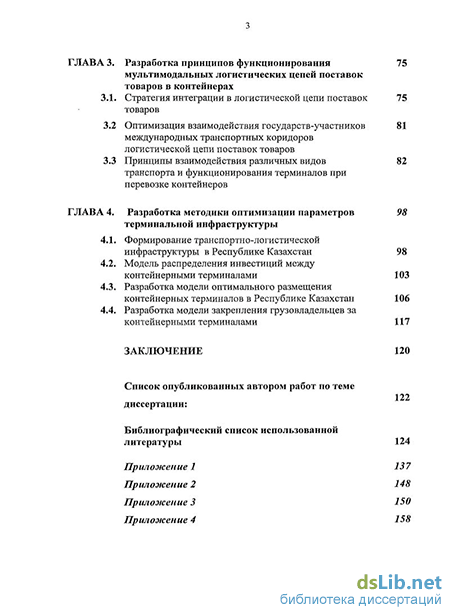 3

ГЛАВА 3. Разработка принципов функционирования мультимодальных логистических цепей поставок товаров в контейнерах 75

3.1. Стратегия интеграции в логистической цепи поставок товаров 75

3.2 Оптимизация взаимодействия государств-участников международных транспортных коридоров логистической цепи поставок товаров 81

3.3 Принципы взаимодействия различных видов транспорта и функционирования терминалов при перевозке контейнеров 82

ГЛАВА 4. Разработка методики оптимизации параметров терминальной инфраструктуры 98

4.1. Формирование транспортно-логистической инфраструктуры в Республике Казахстан 98

4.2. Модель распределения инвестиций между контейнерными терминалами 103

4.3. Разработка модели оптимального размещения контейнерных терминалов в Республике Казахстан 106

4.4. Разработка модели закрепления грузовладельцев за контейнерными терминалами 117

ЗАКЛЮЧЕНИЕ 120

Список опубликованных автором работ по теме диссертации: 122

Библиографический список использованной литературы 124

Приложение 1 137

Приложение 2 148

Приложение 3 150

Приложение 4 158

dsLib.net
библиотека диссертаций